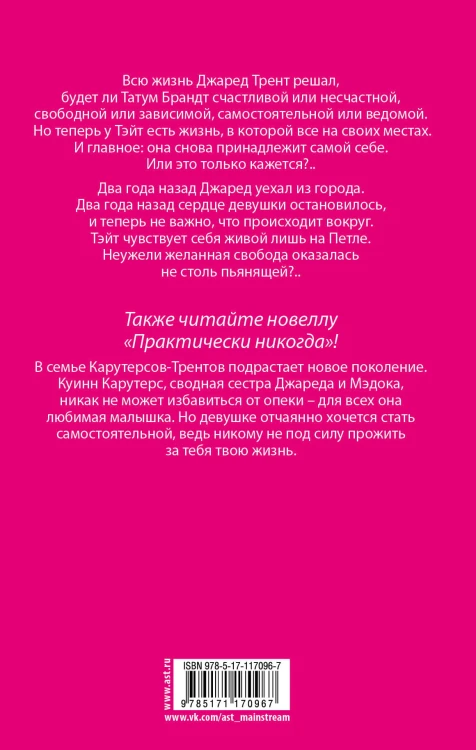 Всю жизнь Джаред Трент решал, будет ли Татум Брандт счастливой или несчастной, свободной или зависимой, самостоятельной или ведомой. Но теперь у Тэйт есть жизнь, в которой все на своих местах. И главное: она снова принадлежит самой себе. Или это только кажется?..

Два года назад Джаред уехал из города. Два года назад сердце девушки остановилось, и теперь не важно, что происходит вокруг. Тэйт чувствует себя живой лишь на Петле. Неужели желанная свобода оказалась не столь пьянящей?..

Также читайте новеллу «Практически никогда»!

В семье Карутерсов-Трентов подрастает новое поколение. Куинн Карутерс, сводная сестра Джареда и Мэдока, никак не может избавиться от опеки – для всех она любимая малышка. Но девушке отчаянно хочется стать самостоятельной, ведь никому не под силу прожить за тебя твою жизнь.

www.ast.ru

ISBN 978-5-17-117096-7

9 785171 170967

www.vk.com/ast_mainstream